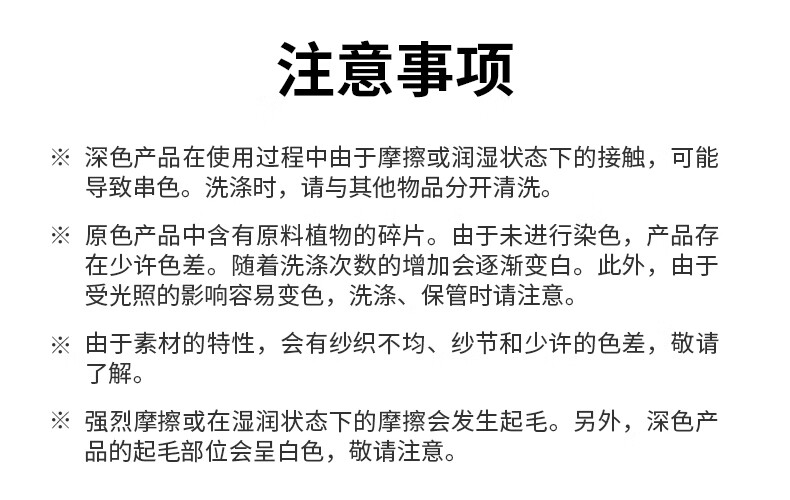 注意事项

※ 深色产品在使用过程中由于摩擦或润湿状态下的接触，可能导致串色。洗涤时，请与其他物品分开清洗。

※ 原色产品中含有原料植物的碎片。由于未进行染色，产品存在少许色差。随着洗涤次数的增加会逐渐变白。此外，由于受光照的影响容易变色，洗涤、保管时请注意。

※ 由于素材的特性，会有纱织不均、纱节和少许的色差，敬请了解。

※ 强烈摩擦或在湿润状态下的摩擦会发生起毛。另外，深色产品的起毛部位会呈白色，敬请注意。